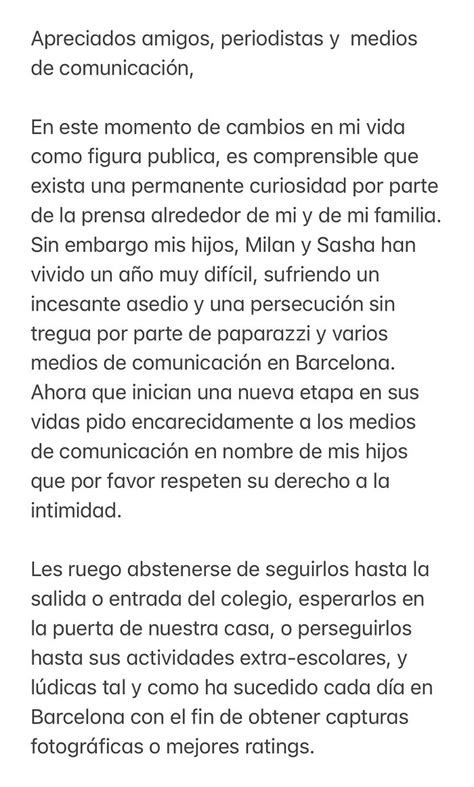 Apreciados amigos, periodistas y  medios de comunicación,

En este momento de cambios en mi vida como figura publica, es comprensible que exista una permanente curiosidad por parte de la prensa alrededor de mi y de mi familia. Sin embargo mis hijos, Milan y Sasha han vivido un año muy difícil, sufriendo un incesante asedio y una persecución sin tregua por parte de paparazzi y varios medios de comunicación en Barcelona. Ahora que inician una nueva etapa en sus vidas pido encarecidamente a los medios de comunicación en nombre de mis hijos que por favor respeten su derecho a la intimidad.

Les ruego abstenerse de seguirlos hasta la salida o entrada del colegio, esperarlos en la puerta de nuestra casa, o perseguirlos hasta sus actividades extra-escolares, y lúdicas tal y como ha sucedido cada día en Barcelona con el fin de obtener capturas fotográficas o mejores ratings.